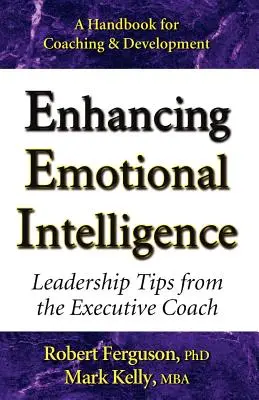 A Handbook for Coaching & Development

Enhancing Emotional Intelligence

Leadership Tips from the Executive Coach

Robert Ferguson, PhD
Mark Kelly, MBA